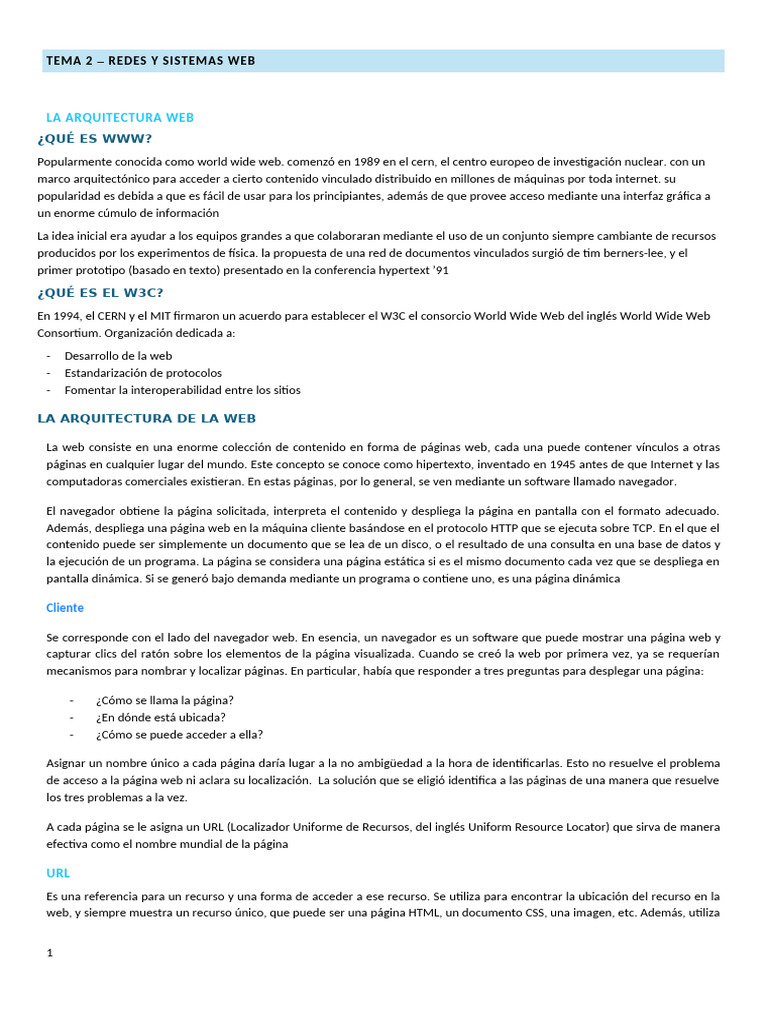 TEMA 2 – REDES Y SISTEMAS WEB

LA ARQUITECTURA WEB

¿QUÉ ES WWW?

Popularmente conocida como world wide web. comenzó en 1989 en el cern, el centro europeo de investigación nuclear. con un marco arquitectónico para acceder a cierto contenido vinculado distribuido en millones de máquinas por toda internet. su popularidad es debida a que es fácil de usar para los principiantes, además de que provee acceso mediante una interfaz gráfica a un enorme cúmulo de información

La idea inicial era ayudar a los equipos grandes a que colaboraran mediante el uso de un conjunto siempre cambiante de recursos producidos por los experimentos de física. la propuesta de una red de documentos vinculados surgió de tim berners-lee, y el primer prototipo (basado en texto) presentado en la conferencia hypertext '91

¿QUÉ ES EL W3C?

En 1994, el CERN y el MIT firmaron un acuerdo para establecer el W3C el consorcio World Wide Web del inglés World Wide Web Consortium. Organización dedicada a:

- Desarrollo de la web
- Estandarización de protocolos
- Fomentar la interoperabilidad entre los sitios

LA ARQUITECTURA DE LA WEB

La web consiste en una enorme colección de contenido en forma de páginas web, cada una puede contener vínculos a otras páginas en cualquier lugar del mundo. Este concepto se conoce como hipertexto, inventado en 1945 antes de que Internet y las computadoras comerciales existieran. En estas páginas, por lo general, se ven mediante un software llamado navegador.

El navegador obtiene la página solicitada, interpreta el contenido y despliega la página en pantalla con el formato adecuado. Además, despliega una página web en la máquina cliente basándose en el protocolo HTTP que se ejecuta sobre TCP. En el que el contenido puede ser simplemente un documento que se lea de un disco, o el resultado de una consulta en una base de datos y la ejecución de un programa. La página se considera una página estática si es el mismo documento cada vez que se despliega en pantalla dinámica. Si se generó bajo demanda mediante un programa o contiene uno, es una página dinámica

Cliente

Se corresponde con el lado del navegador web. En esencia, un navegador es un software que puede mostrar una página web y capturar clics del ratón sobre los elementos de la página visualizada. Cuando se creó la web por primera vez, ya se requerían mecanismos para nombrar y localizar páginas. En particular, había que responder a tres preguntas para desplegar una página:

- ¿Cómo se llama la página?
- ¿En dónde está ubicada?
- ¿Cómo se puede acceder a ella?

Asignar un nombre único a cada página daría lugar a la no ambigüedad a la hora de identificarlas. Esto no resuelve el problema de acceso a la página web ni aclara su localización. La solución que se eligió identifica a las páginas de una manera que resuelve los tres problemas a la vez.

A cada página se le asigna un URL (Localizador Uniforme de Recursos, del inglés Uniform Resource Locator) que sirva de manera efectiva como el nombre mundial de la página

URL

Es una referencia para un recurso y una forma de acceder a ese recurso. Se utiliza para encontrar la ubicación del recurso en la web, y siempre muestra un recurso único, que puede ser una página HTML, un documento CSS, una imagen, etc. Además, utiliza

1